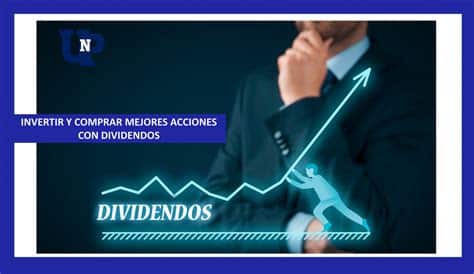 N

INVERTIR Y COMPRAR MEJORES ACCIONES CON DIVIDENDOS

DIVIDENDOS